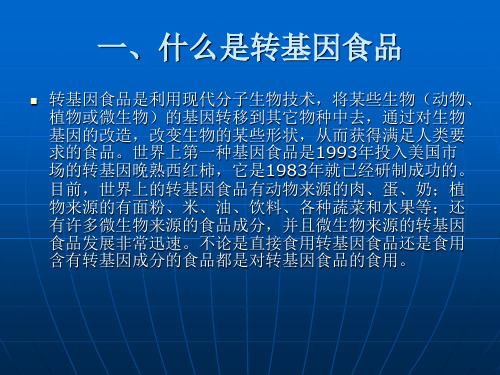 一、什么是转基因食品

转基因食品是利用现代分子生物技术，将某些生物（动物、植物或微生物）的基因转移到其它物种中去，通过对生物基因的改造，改变生物的某些形状，从而获得满足人类要求的食品。世界上第一种基因食品是1993年投入美国市场的转基因晚熟西红柿，它是1983年就已经研制成功的。目前，世界上的转基因食品有动物来源的肉、蛋、奶；植物来源的有面粉、米、油、饮料、各种蔬菜和水果等；还有许多微生物来源的食品成分，并且微生物来源的转基因食品发展非常迅速。不论是直接食用转基因食品还是食用含有转基因成分的食品都是对转基因食品的食用。